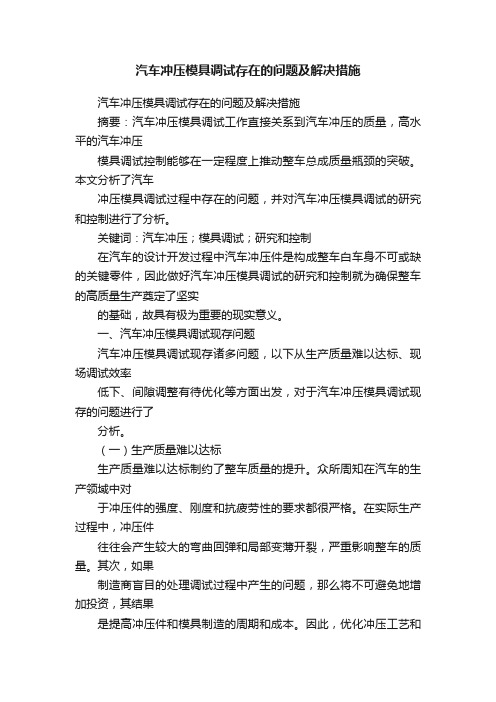 汽车冲压模具调试存在的问题及解决措施

汽车冲压模具调试存在的问题及解决措施

摘要：汽车冲压模具调试工作直接关系到汽车冲压的质量，高水平的汽车冲压

模具调试控制能够在一定程度上推动整车总成质量瓶颈的突破。本文分析了汽车

冲压模具调试过程中存在的问题，并对汽车冲压模具调试的研究和控制进行了分析。

关键词：汽车冲压；模具调试；研究和控制

在汽车的设计开发过程中汽车冲压件是构成整车白车身不可或缺的关键零件，因此做好汽车冲压模具调试的研究和控制就为确保整车的高质量生产奠定了坚实

的基础，故具有极为重要的现实意义。

一、汽车冲压模具调试现存问题

汽车冲压模具调试现存诸多问题，以下从生产质量难以达标、现场调试效率

低下、间隙调整有待优化等方面出发，对于汽车冲压模具调试现存的问题进行了

分析。

（一）生产质量难以达标

生产质量难以达标制约了整车质量的提升。众所周知在汽车的生产领域中对

于冲压件的强度、刚度和抗疲劳性的要求都很严格。在实际生产过程中，冲压件

往往会产生较大的弯曲回弹和局部变薄开裂，严重影响整车的质量。其次，如果

制造商盲目的处理调试过程中产生的问题，那么将不可避免地增加投资，其结果

是提高冲压件和模具制造的周期和成本。因此，优化冲压工艺和